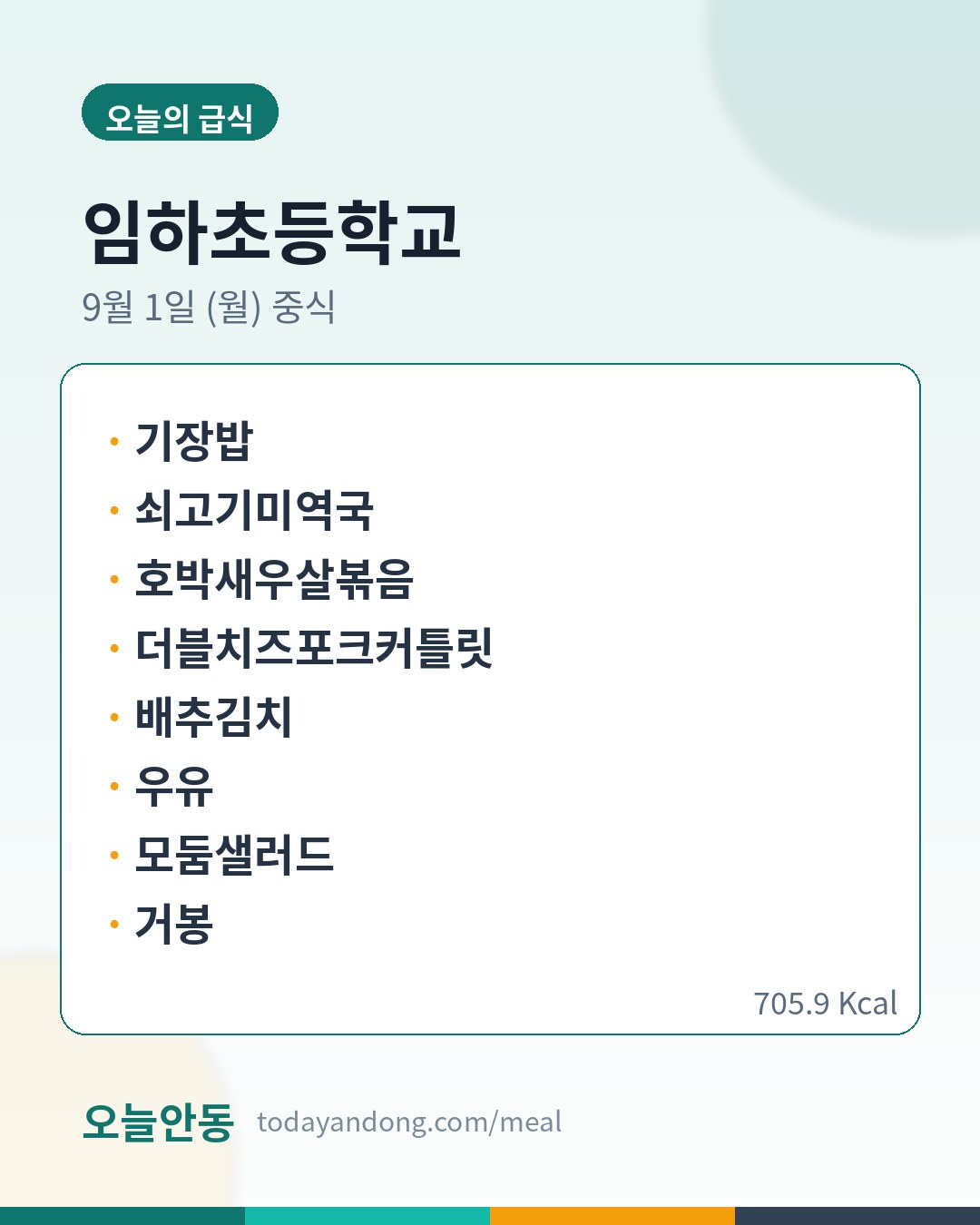 오늘의 급식

임하초등학교

9월 1일 (월) 중식

• 기장밥
• 쇠고기미역국
• 호박새우살볶음
• 더블치즈포크커틀릿
• 배추김치
• 우유
• 모둠샐러드
• 거봉

705.9 Kcal

오늘안동 todayandong.com/meal